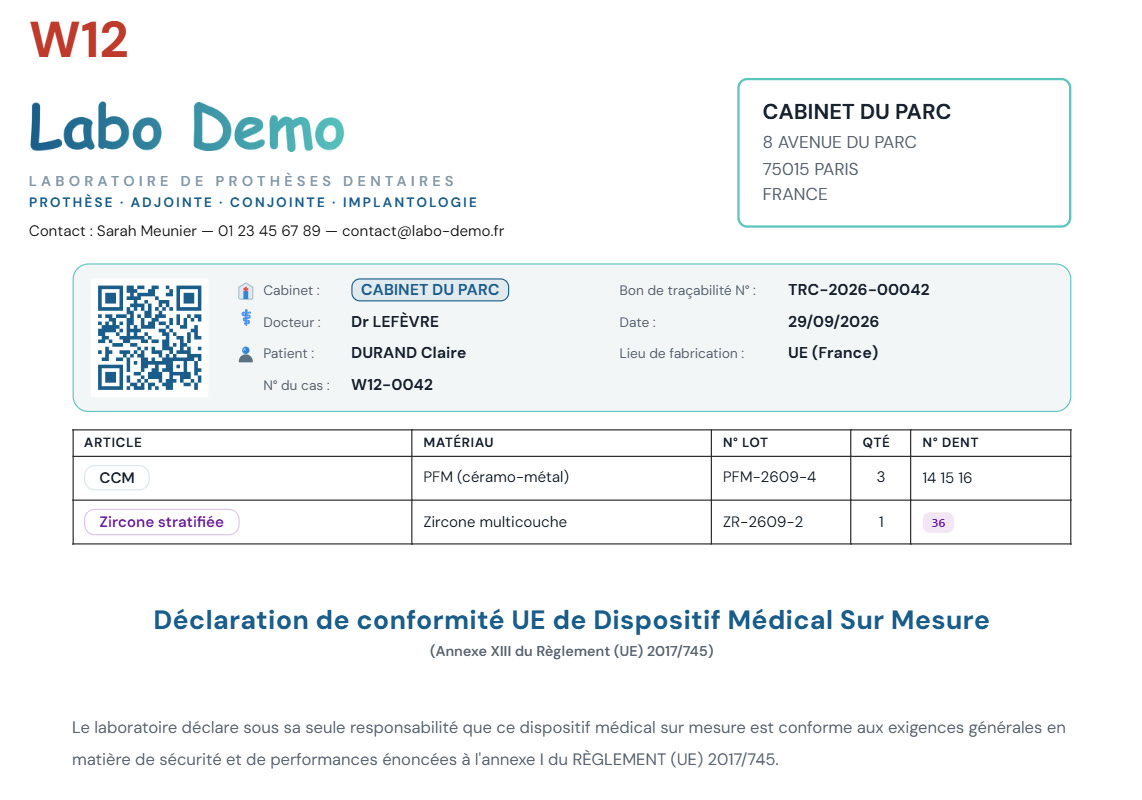 W12

Labo Demo

LABORATOIRE DE PROTHÈSES DENTAIRES
PROTHÈSE · ADJOINTE · CONJOINTE · IMPLANTOLOGIE
Contact : Sarah Meunier — 01 23 45 67 89 — contact@labo-demo.fr

CABINET DU PARC
8 AVENUE DU PARC
75015 PARIS
FRANCE

Cabinet : CABINET DU PARC
Docteur : Dr LEFÈVRE
Patient : DURAND Claire
N° du cas : W12-0042

Bon de traçabilité N° : TRC-2026-00042
Date : 29/09/2026
Lieu de fabrication : UE (France)

| ARTICLE | MATÉRIAU | N° LOT | QTÉ | N° DENT |
|---|---|---|---|---|
| CCM | PFM (céramo-métal) | PFM-2609-4 | 3 | 14 15 16 |
| Zircone stratifiée | Zircone multicouche | ZR-2609-2 | 1 | 36 |

Déclaration de conformité UE de Dispositif Médical Sur Mesure
(Annexe XIII du Règlement (UE) 2017/745)

Le laboratoire déclare sous sa seule responsabilité que ce dispositif médical sur mesure est conforme aux exigences générales en matière de sécurité et de performances énoncées à l'annexe I du RÈGLEMENT (UE) 2017/745.